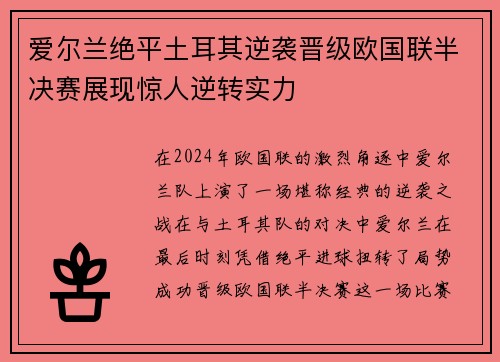 爱尔兰绝平土耳其逆袭晋级欧国联半决赛展现惊人逆转实力

在2024年欧国联的激烈角逐中爱尔兰队上演了一场堪称经典的逆袭之战在与土耳其队的对决中爱尔兰在最后时刻凭借绝平进球扭转了局势成功晋级欧国联半决赛这一场比赛